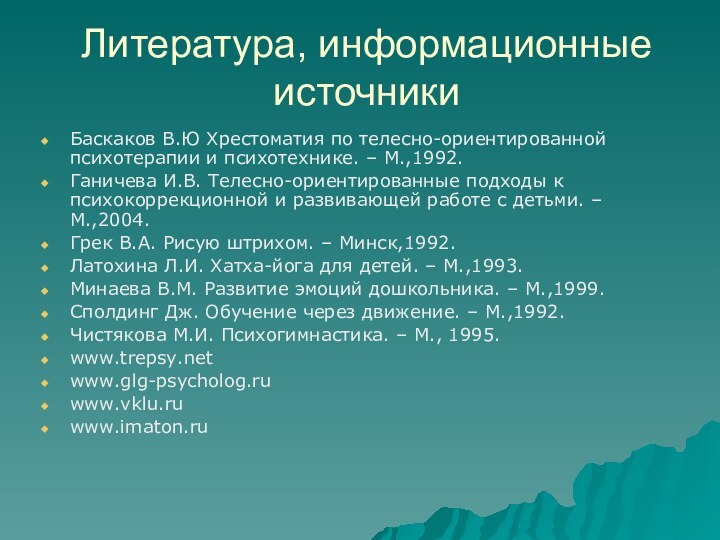 Литература, информационные источники

Баскаков В.Ю Хрестоматия по телесно-ориентированной психотерапии и психотехнике. – М.,1992.

Ганичева И.В. Телесно-ориентированные подходы к психокоррекционной и развивающей работе с детьми. – М.,2004.

Грек В.А. Рисую штрихом. – Минск,1992.

Латохина Л.И. Хатха-йога для детей. – М.,1993.

Минаева В.М. Развитие эмоций дошкольника. – М.,1999.

Сполдинг Дж. Обучение через движение. – М.,1992.

Чистякова М.И. Психогимнастика. – М., 1995.

www.trepsy.net

www.glg-psycholog.ru

www.vklu.ru

www.imaton.ru